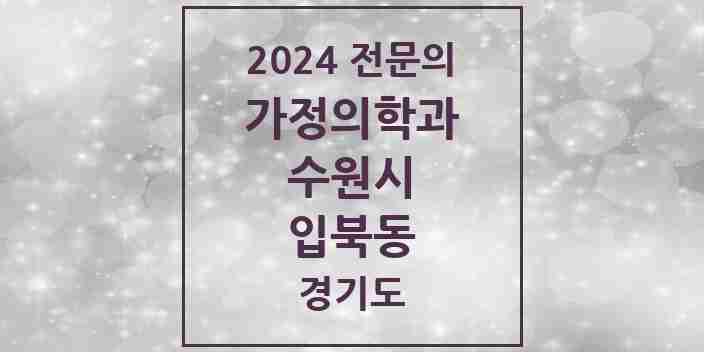 2024 전문의
가정의학과
수원시
입북동
경기도